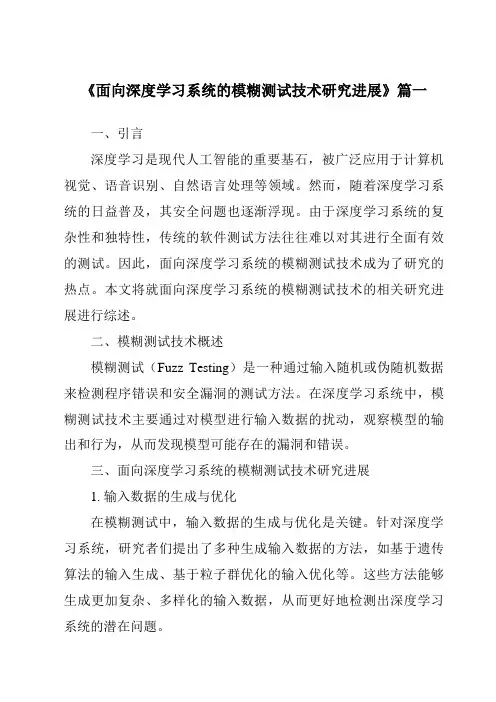 《面向深度学习系统的模糊测试技术研究进展》篇一

一、引言

深度学习是现代人工智能的重要基石，被广泛应用于计算机视觉、语音识别、自然语言处理等领域。然而，随着深度学习系统的日益普及，其安全问题也逐渐浮现。由于深度学习系统的复杂性和独特性，传统的软件测试方法往往难以对其进行全面有效的测试。因此，面向深度学习系统的模糊测试技术成为了研究的热点。本文将就面向深度学习系统的模糊测试技术的相关研究进展进行综述。

二、模糊测试技术概述

模糊测试（Fuzz Testing）是一种通过输入随机或伪随机数据来检测程序错误和安全漏洞的测试方法。在深度学习系统中，模糊测试技术主要通过对模型进行输入数据的扰动，观察模型的输出和行为，从而发现模型可能存在的漏洞和错误。

三、面向深度学习系统的模糊测试技术研究进展

1. 输入数据的生成与优化

在模糊测试中，输入数据的生成与优化是关键。针对深度学习系统，研究者们提出了多种生成输入数据的方法，如基于遗传算法的输入生成、基于粒子群优化的输入优化等。这些方法能够生成更加复杂、多样化的输入数据，从而更好地检测出深度学习系统的潜在问题。